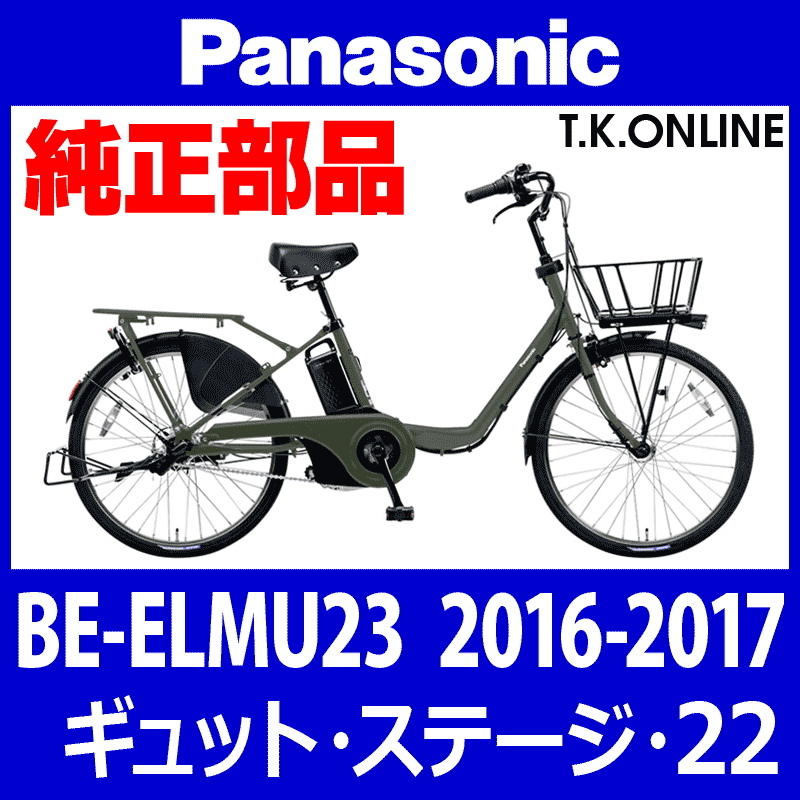 Panasonic

純正部品

T.K.ONLINE

Panasonic

BE-ELMU23 2016-2017

ギュット・ステージ・22